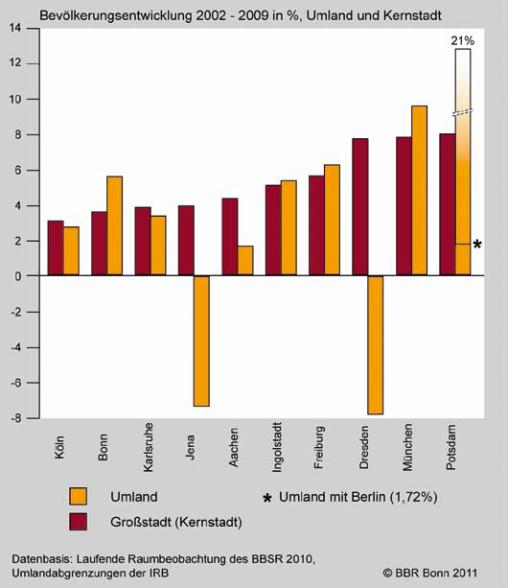 Bevölkerungsentwicklung 2002 - 2009 in %, Umland und Kernstadt

14
12
10
8
6
4
2
0
-2
-4
-6
-8

21%

*

Köln
Bonn
Karlsruhe
Jena
Aachen
Ingolstadt
Freiburg
Dresden
München
Potsdam

Umland
Großstadt (Kernstadt)
* Umland mit Berlin (1,72%)

Datenbasis: Laufende Raumbeobachtung des BBSR 2010, Umlandabgrenzungen der IRB

© BBR Bonn 2011